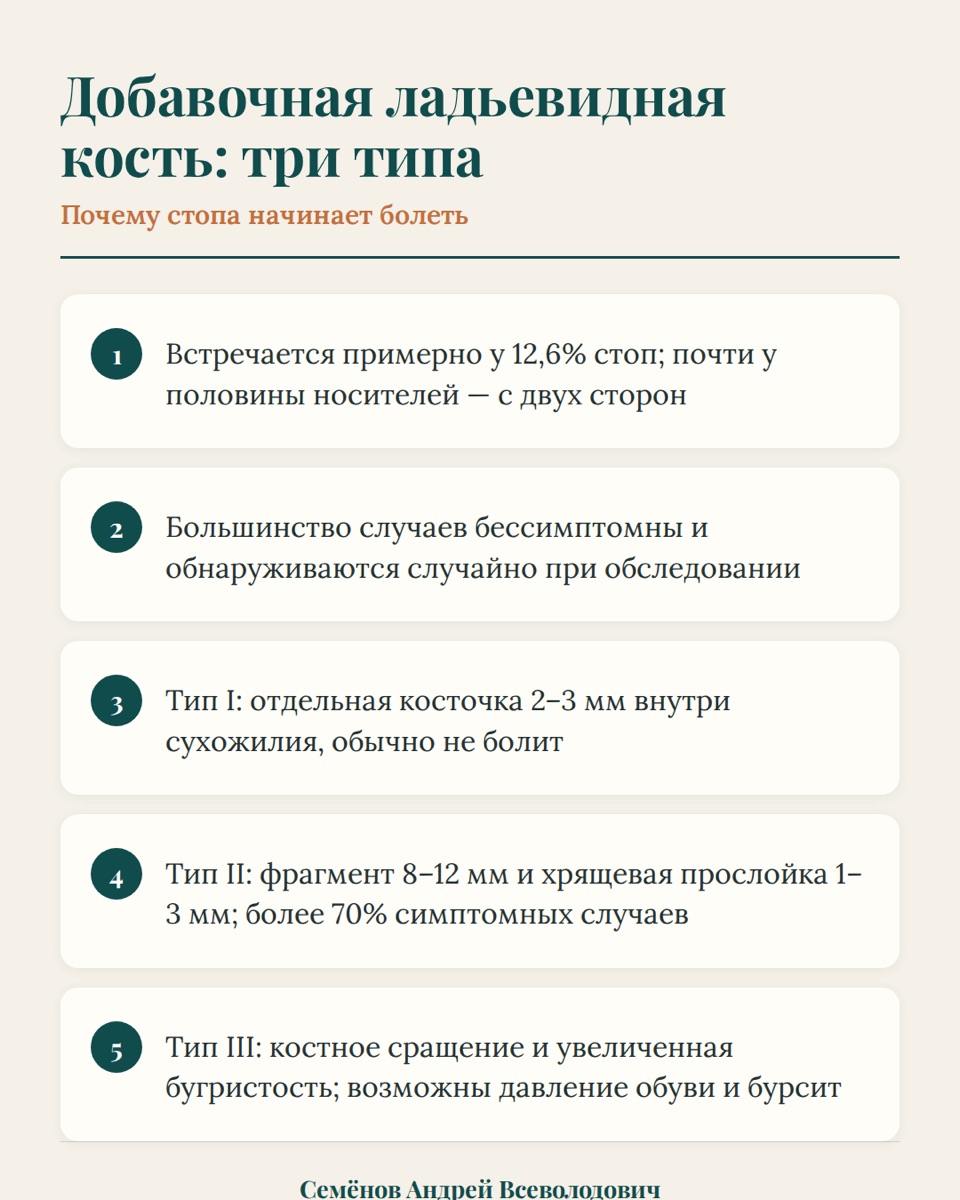 Добавочная ладьевидная кость: три типа

Почему стопа начинает болеть

1 Встречается примерно у 12,6% стоп; почти у половины носителей — с двух сторон

2 Большинство случаев бессимптомны и обнаруживаются случайно при обследовании

3 Тип I: отдельная косточка 2–3 мм внутри сухожилия, обычно не болит

4 Тип II: фрагмент 8–12 мм и хрящевая прослойка 1–3 мм; более 70% симптомных случаев

5 Тип III: костное сращение и увеличенная бугристость; возможны давление обуви и бурсит

Семёнов Андрей Всеволодович